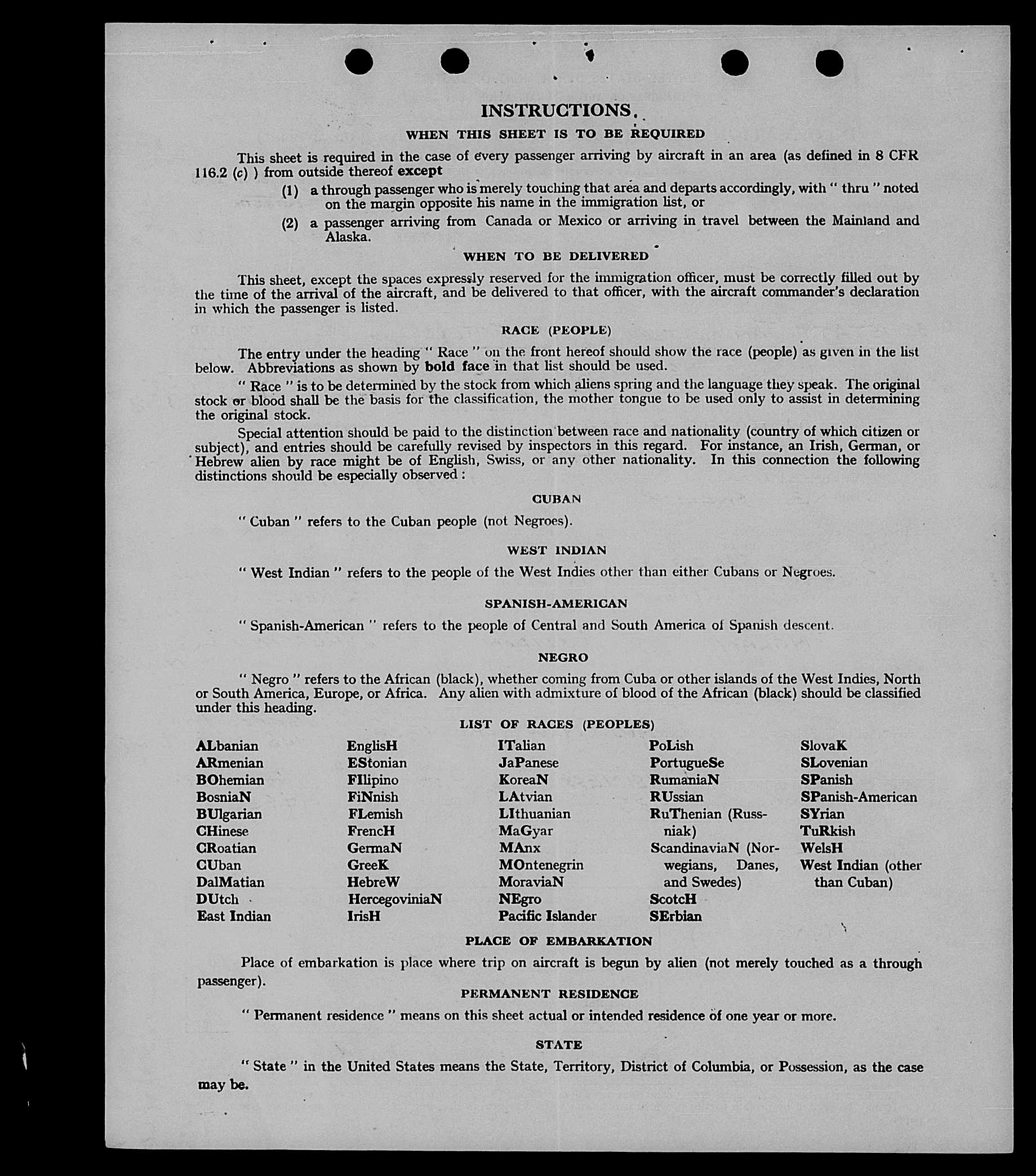 INSTRUCTIONS.

WHEN THIS SHEET IS TO BE REQUIRED

This sheet is required in the case of every passenger arriving by aircraft in an area (as defined in 8 CFR 116.2 (c) ) from outside thereof except

(1) a through passenger who is merely touching that area and departs accordingly, with " thru " noted on the margin opposite his name in the immigration list, or

(2) a passenger arriving from Canada or Mexico or arriving in travel between the Mainland and Alaska.

WHEN TO BE DELIVERED

This sheet, except the spaces expressly reserved for the immigration officer, must be correctly filled out by the time of the arrival of the aircraft, and be delivered to that officer, with the aircraft commander's declaration in which the passenger is listed.

RACE (PEOPLE)

The entry under the heading " Race " on the front hereof should show the race (people) as given in the list below. Abbreviations as shown by bold face in that list should be used.

" Race " is to be determined by the stock from which aliens spring and the language they speak. The original stock or blood shall be the basis for the classification, the mother tongue to be used only to assist in determining the original stock.

Special attention should be paid to the distinction between race and nationality (country of which citizen or subject), and entries should be carefully revised by inspectors in this regard. For instance, an Irish, German, or Hebrew alien by race might be of English, Swiss, or any other nationality. In this connection the following distinctions should be especially observed :

CUBAN

" Cuban " refers to the Cuban people (not Negroes).

WEST INDIAN

" West Indian " refers to the people of the West Indies other than either Cubans or Negroes.

SPANISH-AMERICAN

" Spanish-American " refers to the people of Central and South America of Spanish descent.

NEGRO

" Negro " refers to the African (black), whether coming from Cuba or other islands of the West Indies, North or South America, Europe, or Africa. Any alien with admixture of blood of the African (black) should be classified under this heading.

LIST OF RACES (PEOPLES)

ALbanian
ARmenian
BOhemian
BosniaN
BUlgarian
CHinese
CRoatian
CUban
DalMatian
DUtch
East Indian

EnglisH
EStonian
FIlipino
FiNnish
FLemish
FrencH
GermaN
GreeK
HebreW
HercegoviniaN
IrisH

ITalian
JaPanese
KoreaN
LAtvian
LIthuanian
MaGyar
MAnx
MOntenegrin
MoraviaN
NEgro
Pacific Islander

PoLish
PortugueSe
RumaniaN
RUssian
RuThenian (Russniak)
ScandinaviaN (Norwegians, Danes, and Swedes)
ScotcH
SErbian

SlovaK
SLovenian
SPanish
SPanish-American
SYrian
TuRkish
WelsH
West Indian (other than Cuban)

PLACE OF EMBARKATION

Place of embarkation is place where trip on aircraft is begun by alien (not merely touched as a through passenger).

PERMANENT RESIDENCE

" Permanent residence " means on this sheet actual or intended residence of one year or more.

STATE

" State " in the United States means the State, Territory, District of Columbia, or Possession, as the case may be.